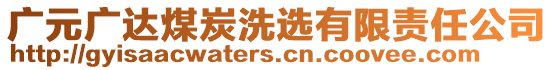 广元广达煤炭洗选有限责任公司
http://gyisaacwaters.cn.coovee.com